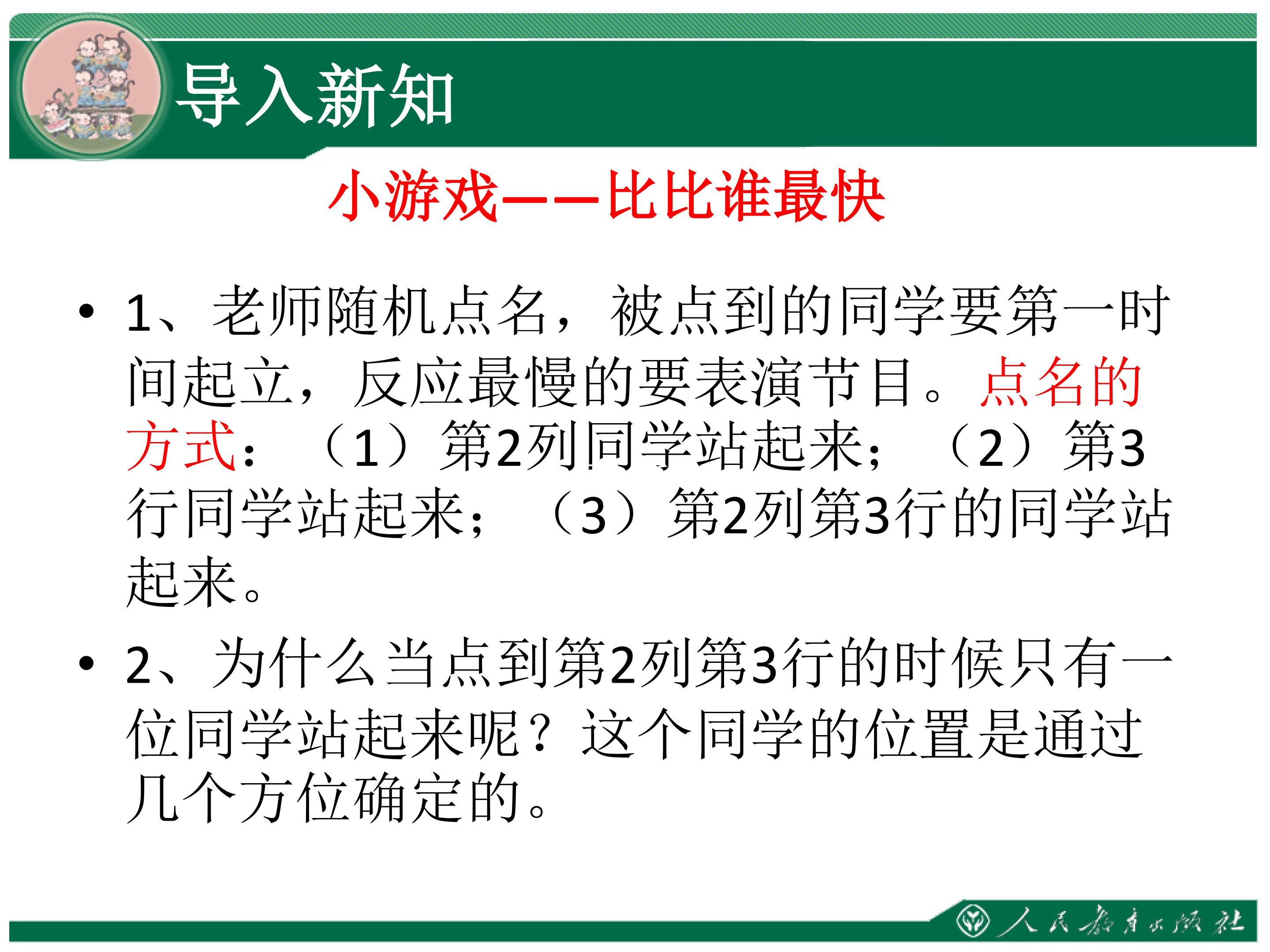 导入新知

小游戏——比比谁最快

• 1、老师随机点名，被点到的同学要第一时间起立，反应最慢的要表演节目。点名的方式：（1）第2列同学站起来；（2）第3行同学站起来；（3）第2列第3行的同学站起来。

• 2、为什么当点到第2列第3行的时候只有一位同学站起来呢？这个同学的位置是通过几个方位确定的。

人民教育出版社